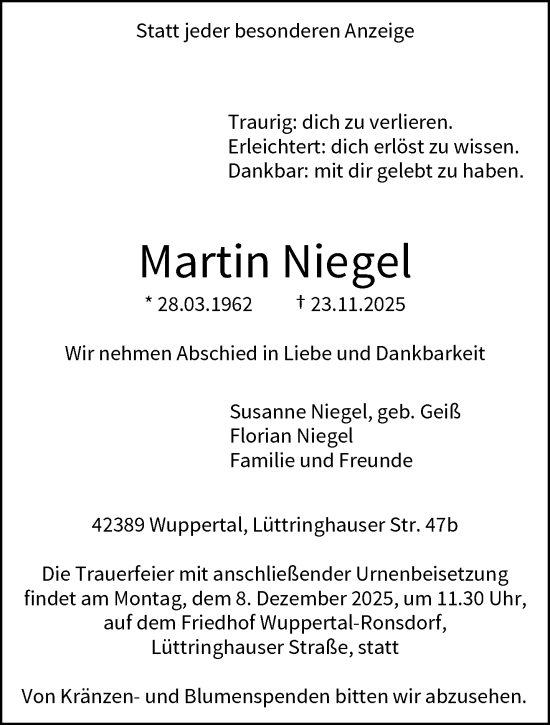 Statt jeder besonderen Anzeige

Traurig: dich zu verlieren.
Erleichtert: dich erlöst zu wissen.
Dankbar: mit dir gelebt zu haben.

Martin Niegel

* 28.03.1962 † 23.11.2025

Wir nehmen Abschied in Liebe und Dankbarkeit

Susanne Niegel, geb. Geiß
Florian Niegel
Familie und Freunde

42389 Wuppertal, Lüttringhauser Str. 47b

Die Trauerfeier mit anschließender Urnenbeisetzung findet am Montag, dem 8. Dezember 2025, um 11.30 Uhr, auf dem Friedhof Wuppertal-Ronsdorf, Lüttringhauser Straße, statt

Von Kränzen- und Blumenspenden bitten wir abzusehen.